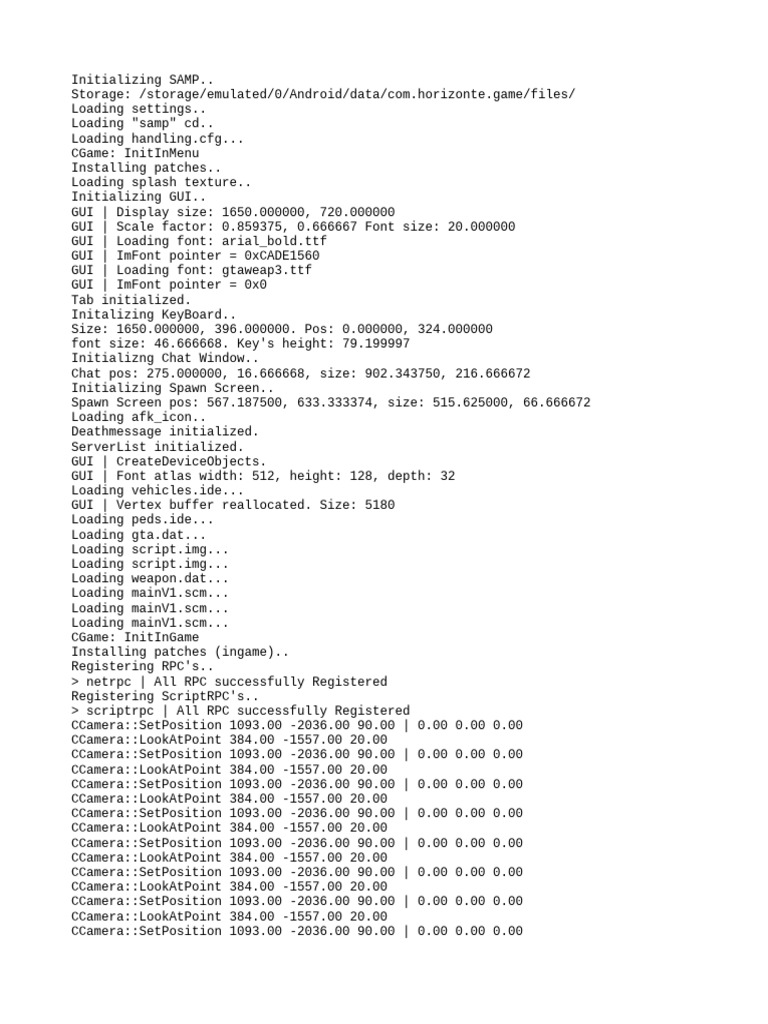 Initializing SAMP..
Storage: /storage/emulated/0/Android/data/com.horizonte.game/files/
Loading settings..
Loading "samp" cd..
Loading handling.cfg...
CGame: InitInMenu
Installing patches..
Loading splash texture..
Initializing GUI..
GUI | Display size: 1650.000000, 720.000000
GUI | Scale factor: 0.859375, 0.666667 Font size: 20.000000
GUI | Loading font: arial_bold.ttf
GUI | ImFont pointer = 0xCADE1560
GUI | Loading font: gtaweap3.ttf
GUI | ImFont pointer = 0x0
Tab initialized.
Initalizing KeyBoard..
Size: 1650.000000, 396.000000. Pos: 0.000000, 324.000000
font size: 46.666668. Key's height: 79.199997
Initializng Chat Window..
Chat pos: 275.000000, 16.666668, size: 902.343750, 216.666672
Initializing Spawn Screen..
Spawn Screen pos: 567.187500, 633.333374, size: 515.625000, 66.666672
Loading afk_icon..
Deathmessage initialized.
ServerList initialized.
GUI | CreateDeviceObjects.
GUI | Font atlas width: 512, height: 128, depth: 32
Loading vehicles.ide...
GUI | Vertex buffer reallocated. Size: 5180
Loading peds.ide...
Loading gta.dat...
Loading script.img...
Loading script.img...
Loading weapon.dat...
Loading mainV1.scm...
Loading mainV1.scm...
Loading mainV1.scm...
CGame: InitInGame
Installing patches (ingame)..
Registering RPC's..
> netrpc | All RPC successfully Registered
Registering ScriptRPC's..
> scriptrpc | All RPC successfully Registered
CCamera::SetPosition 1093.00 -2036.00 90.00 | 0.00 0.00 0.00
CCamera::LookAtPoint 384.00 -1557.00 20.00
CCamera::SetPosition 1093.00 -2036.00 90.00 | 0.00 0.00 0.00
CCamera::LookAtPoint 384.00 -1557.00 20.00
CCamera::SetPosition 1093.00 -2036.00 90.00 | 0.00 0.00 0.00
CCamera::LookAtPoint 384.00 -1557.00 20.00
CCamera::SetPosition 1093.00 -2036.00 90.00 | 0.00 0.00 0.00
CCamera::LookAtPoint 384.00 -1557.00 20.00
CCamera::SetPosition 1093.00 -2036.00 90.00 | 0.00 0.00 0.00
CCamera::LookAtPoint 384.00 -1557.00 20.00
CCamera::SetPosition 1093.00 -2036.00 90.00 | 0.00 0.00 0.00
CCamera::LookAtPoint 384.00 -1557.00 20.00
CCamera::SetPosition 1093.00 -2036.00 90.00 | 0.00 0.00 0.00
CCamera::LookAtPoint 384.00 -1557.00 20.00
CCamera::SetPosition 1093.00 -2036.00 90.00 | 0.00 0.00 0.00